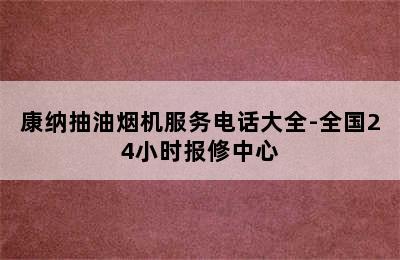 康纳抽油烟机服务电话大全-全国24小时报修中心